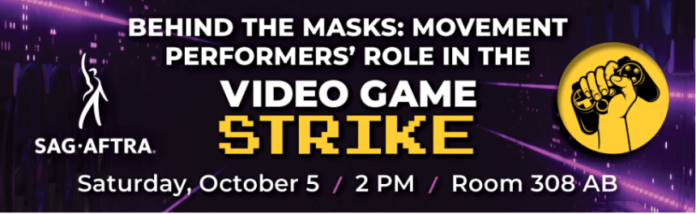 BEHIND THE MASKS: MOVEMENT PERFORMERS' ROLE IN THE

VIDEO GAME

STRIKE

SAG·AFTRA.

Saturday, October 5 / 2 PM / Room 308 AB